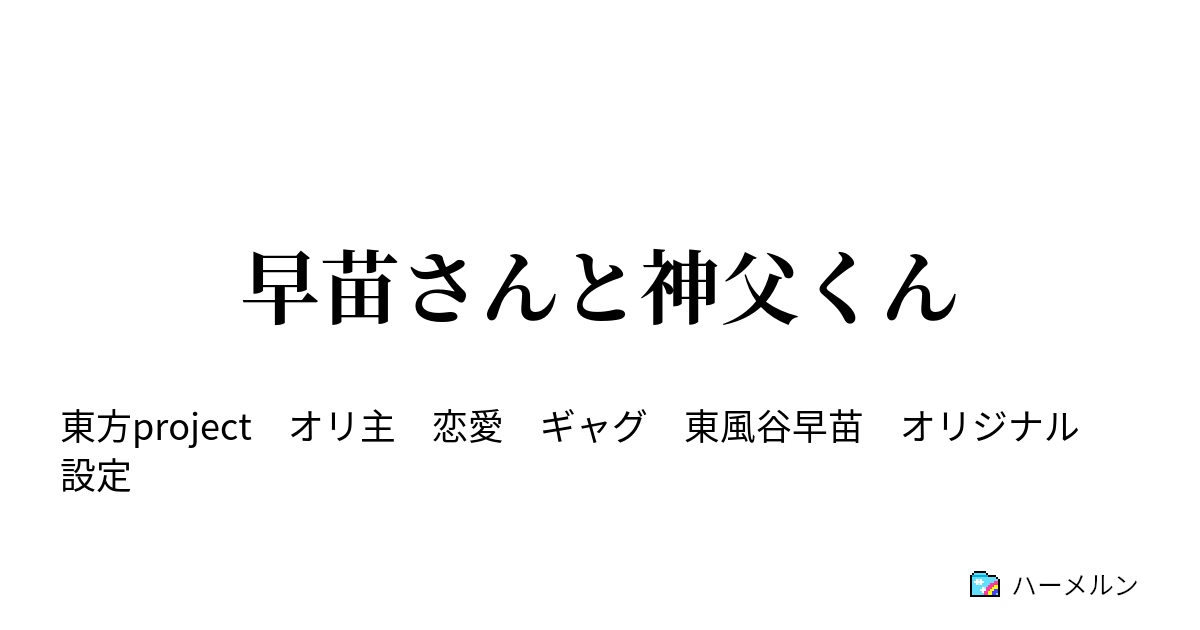 早苗さんと神父くん

東方project　オリ主　恋愛　ギャグ　東風谷早苗　オリジナル設定

ハーメルン